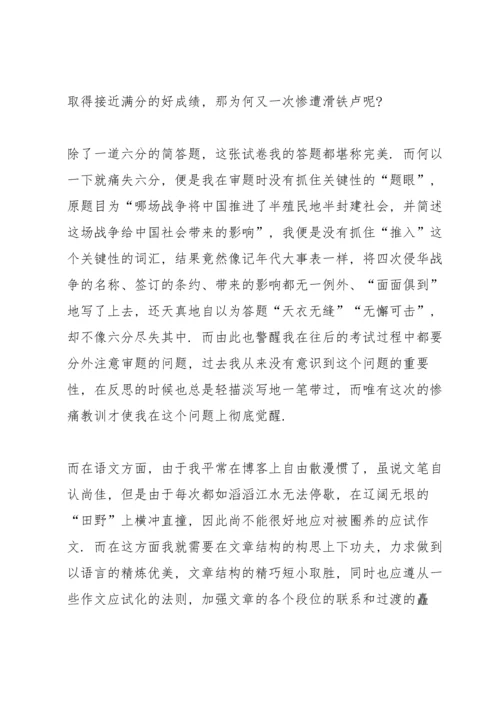 取得接近满分的好成绩，那为何又一次惨遭滑铁卢呢?

除了一道六分的简答题，这张试卷我的答题都堪称完美．而何以一下就痛失六分，便是我在审题时没有抓住关键性的“题眼”，原题目为“哪场战争将中国推进了半殖民地半封建社会，并简述这场战争给中国社会带来的影响”，我便是没有抓住“推入”这个关键性的词汇，结果竟然像记年代大事表一样，将四次侵华战争的名称、签订的条约、带来的影响都无一例外、“面面俱到”地写了上去，还天真地自以为答题“天衣无缝”“无懈可击”，却不像六分尽失其中．而由此也警醒我在往后的考试过程中都要分外注意审题的问题，过去我从来没有意识到这个问题的重要性，在反思的时候也总是轻描淡写地一笔带过，而唯有这次的惨痛教训才使我在这个问题上彻底觉醒．

而在语文方面，由于我平常在博客上自由散漫惯了，虽说文笔自认尚佳，但是由于每次都如滔滔江水无法停歇，在辽阔无垠的“田野”上横冲直撞，因此尚不能很好地应对被圈养的应试作文．而在这方面我就需要在文章结构的构思上下功夫，力求做到以语言的精炼优美，文章结构的精巧短小取胜，同时也应遵从一些作文应试化的法则，加强文章的各个段位的联系和过渡的矗